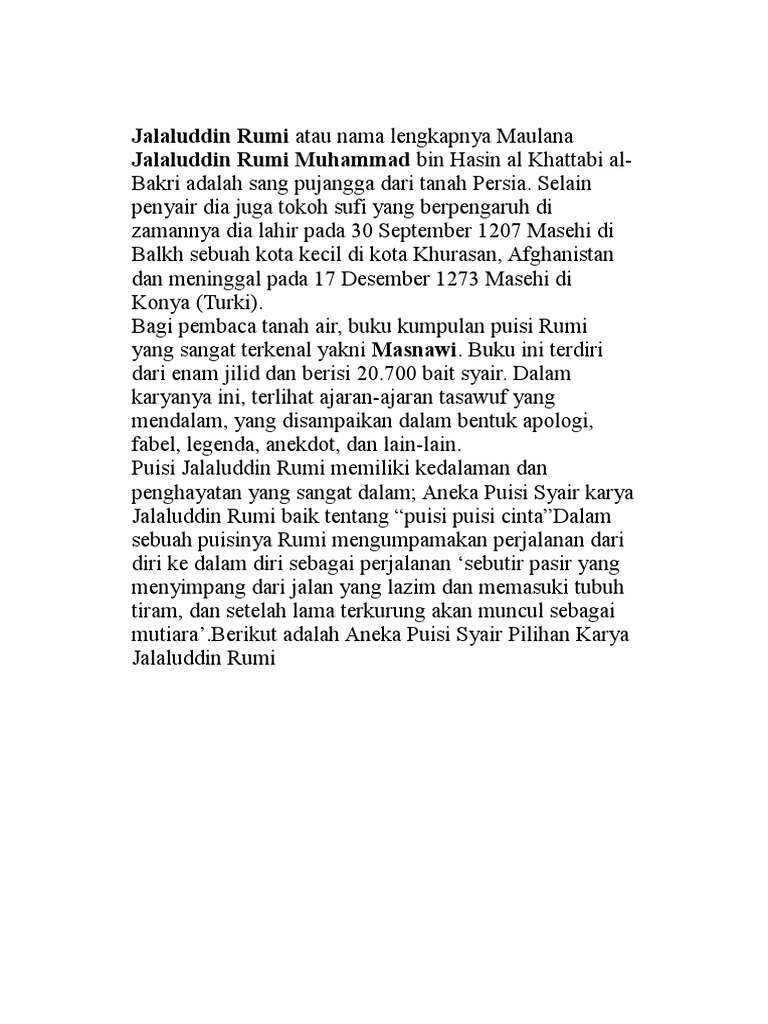 Jalaluddin Rumi atau nama lengkapnya Maulana Jalaluddin Rumi Muhammad bin Hasin al Khattabi al-Bakri adalah sang pujangga dari tanah Persia. Selain penyair dia juga tokoh sufi yang berpengaruh di zamannya dia lahir pada 30 September 1207 Masehi di Balkh sebuah kota kecil di kota Khurasan, Afghanistan dan meninggal pada 17 Desember 1273 Masehi di Konya (Turki).
Bagi pembaca tanah air, buku kumpulan puisi Rumi yang sangat terkenal yakni Masnawi. Buku ini terdiri dari enam jilid dan berisi 20.700 bait syair. Dalam karyanya ini, terlihat ajaran-ajaran tasawuf yang mendalam, yang disampaikan dalam bentuk apologi, fabel, legenda, anekdot, dan lain-lain.
Puisi Jalaluddin Rumi memiliki kedalaman dan penghayatan yang sangat dalam; Aneka Puisi Syair karya Jalaluddin Rumi baik tentang “puisi puisi cinta”Dalam sebuah puisinya Rumi mengumpamakan perjalanan dari diri ke dalam diri sebagai perjalanan ‘sebutir pasir yang menyimpang dari jalan yang lazim dan memasuki tubuh tiram, dan setelah lama terkurung akan muncul sebagai mutiara’.Berikut adalah Aneka Puisi Syair Pilihan Karya Jalaluddin Rumi